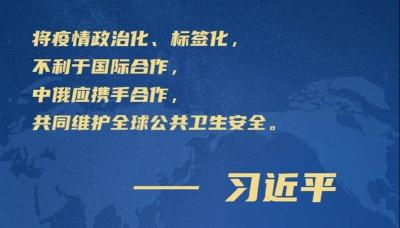 将疫情政治化、标签化，
不利于国际合作，
中俄应携手合作，
共同维护全球公共卫生安全。

—— 习近平